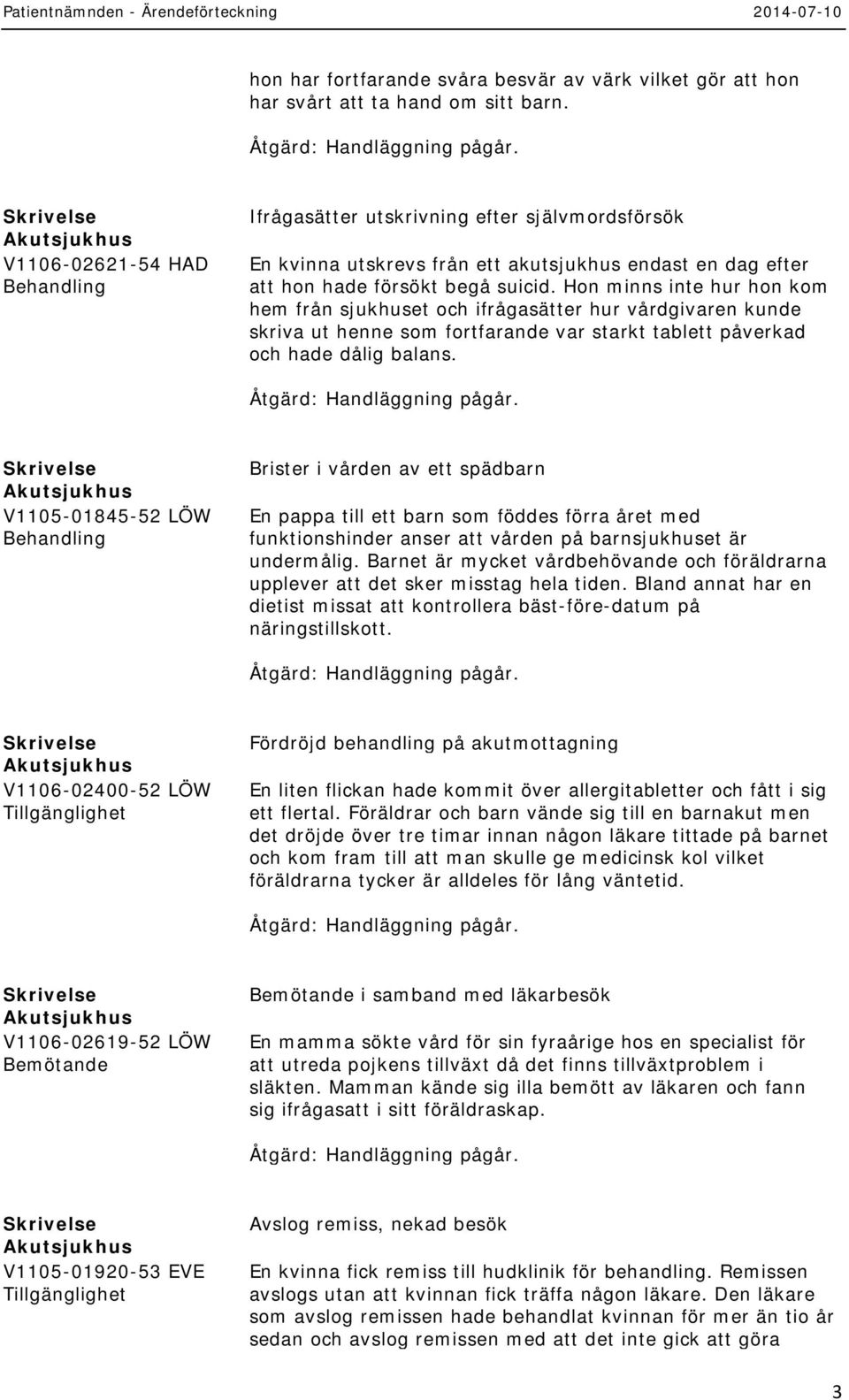 Patientnämnden - Ärendeförteckning 2014-07-10

hon har fortfarande svåra besvär av värk vilket gör att hon har svårt att ta hand om sitt barn.

Åtgärd: Handläggning pågår.

Skrivelse
Akutsjukhus
V1106-02621-54 HAD
Behandling

Ifrågasätter utskrivning efter självmordsförsök

En kvinna utskrevs från ett akutsjukhus endast en dag efter att hon hade försökt begå suicid. Hon minns inte hur hon kom hem från sjukhuset och ifrågasätter hur vårdgivaren kunde skriva ut henne som fortfarande var starkt tablett påverkad och hade dålig balans.

Åtgärd: Handläggning pågår.

Skrivelse
Akutsjukhus
V1105-01845-52 LÖW
Behandling

Brister i vården av ett spädbarn

En pappa till ett barn som föddes förra året med funktionshinder anser att vården på barnsjukhuset är undermålig. Barnet är mycket vårdbehövande och föräldrarna upplever att det sker misstag hela tiden. Bland annat har en dietist missat att kontrollera bäst-före-datum på näringstillskott.

Åtgärd: Handläggning pågår.

Skrivelse
Akutsjukhus
V1106-02400-52 LÖW
Tillgänglighet

Fördröjd behandling på akutmottagning

En liten flickan hade kommit över allergitabletter och fått i sig ett flertal. Föräldrar och barn vände sig till en barnakut men det dröjde över tre timar innan någon läkare tittade på barnet och kom fram till att man skulle ge medicinsk kol vilket föräldrarna tycker är alldeles för lång väntetid.

Åtgärd: Handläggning pågår.

Skrivelse
Akutsjukhus
V1106-02619-52 LÖW
Bemötande

Bemötande i samband med läkarbesök

En mamma sökte vård för sin fyraårige hos en specialist för att utreda pojkens tillväxt då det finns tillväxtproblem i släkten. Mamman kände sig illa bemött av läkaren och fann sig ifrågasatt i sitt föräldraskap.

Åtgärd: Handläggning pågår.

Skrivelse
Akutsjukhus
V1105-01920-53 EVE
Tillgänglighet

Avslog remiss, nekad besök

En kvinna fick remiss till hudklinik för behandling. Remissen avslogs utan att kvinnan fick träffa någon läkare. Den läkare som avslog remissen hade behandlat kvinnan för mer än tio år sedan och avslog remissen med att det inte gick att göra

3